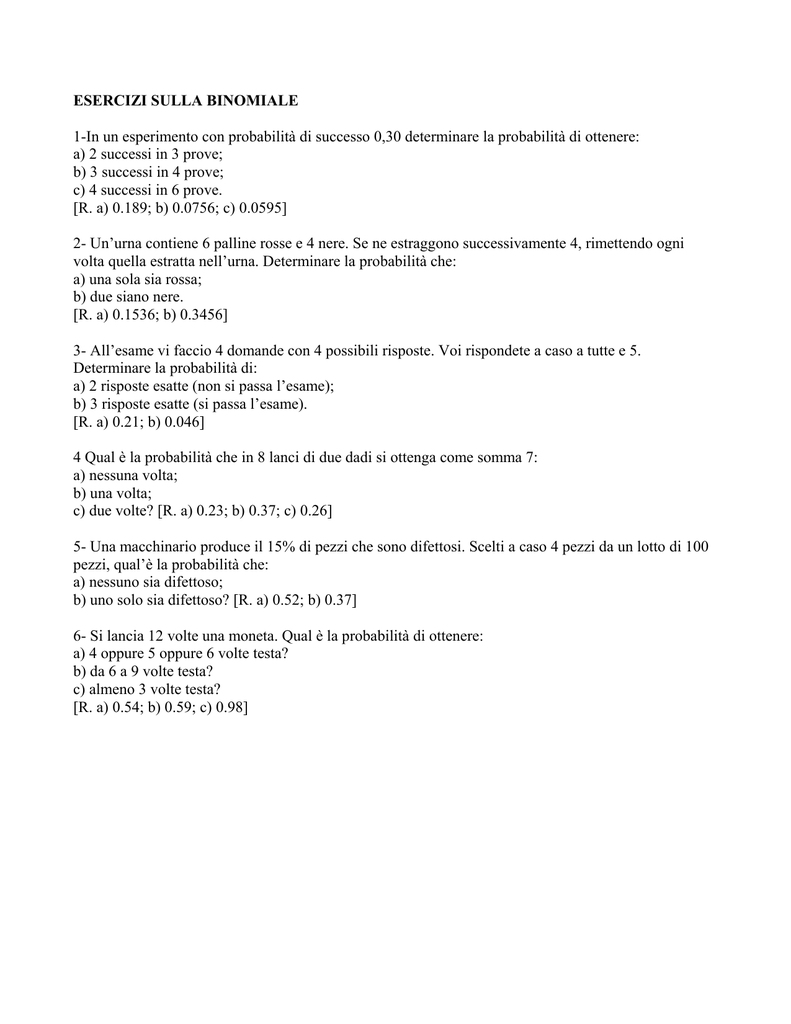 ESERCIZI SULLA BINOMIALE

1-In un esperimento con probabilità di successo 0,30 determinare la probabilità di ottenere:
a) 2 successi in 3 prove;
b) 3 successi in 4 prove;
c) 4 successi in 6 prove.
[R. a) 0.189; b) 0.0756; c) 0.0595]

2- Un'urna contiene 6 palline rosse e 4 nere. Se ne estraggono successivamente 4, rimettendo ogni volta quella estratta nell'urna. Determinare la probabilità che:
a) una sola sia rossa;
b) due siano nere.
[R. a) 0.1536; b) 0.3456]

3- All'esame vi faccio 4 domande con 4 possibili risposte. Voi rispondete a caso a tutte e 5. Determinare la probabilità di:
a) 2 risposte esatte (non si passa l'esame);
b) 3 risposte esatte (si passa l'esame).
[R. a) 0.21; b) 0.046]

4 Qual è la probabilità che in 8 lanci di due dadi si ottenga come somma 7:
a) nessuna volta;
b) una volta;
c) due volte? [R. a) 0.23; b) 0.37; c) 0.26]

5- Una macchinario produce il 15% di pezzi che sono difettosi. Scelti a caso 4 pezzi da un lotto di 100 pezzi, qual'è la probabilità che:
a) nessuno sia difettoso;
b) uno solo sia difettoso? [R. a) 0.52; b) 0.37]

6- Si lancia 12 volte una moneta. Qual è la probabilità di ottenere:
a) 4 oppure 5 oppure 6 volte testa?
b) da 6 a 9 volte testa?
c) almeno 3 volte testa?
[R. a) 0.54; b) 0.59; c) 0.98]